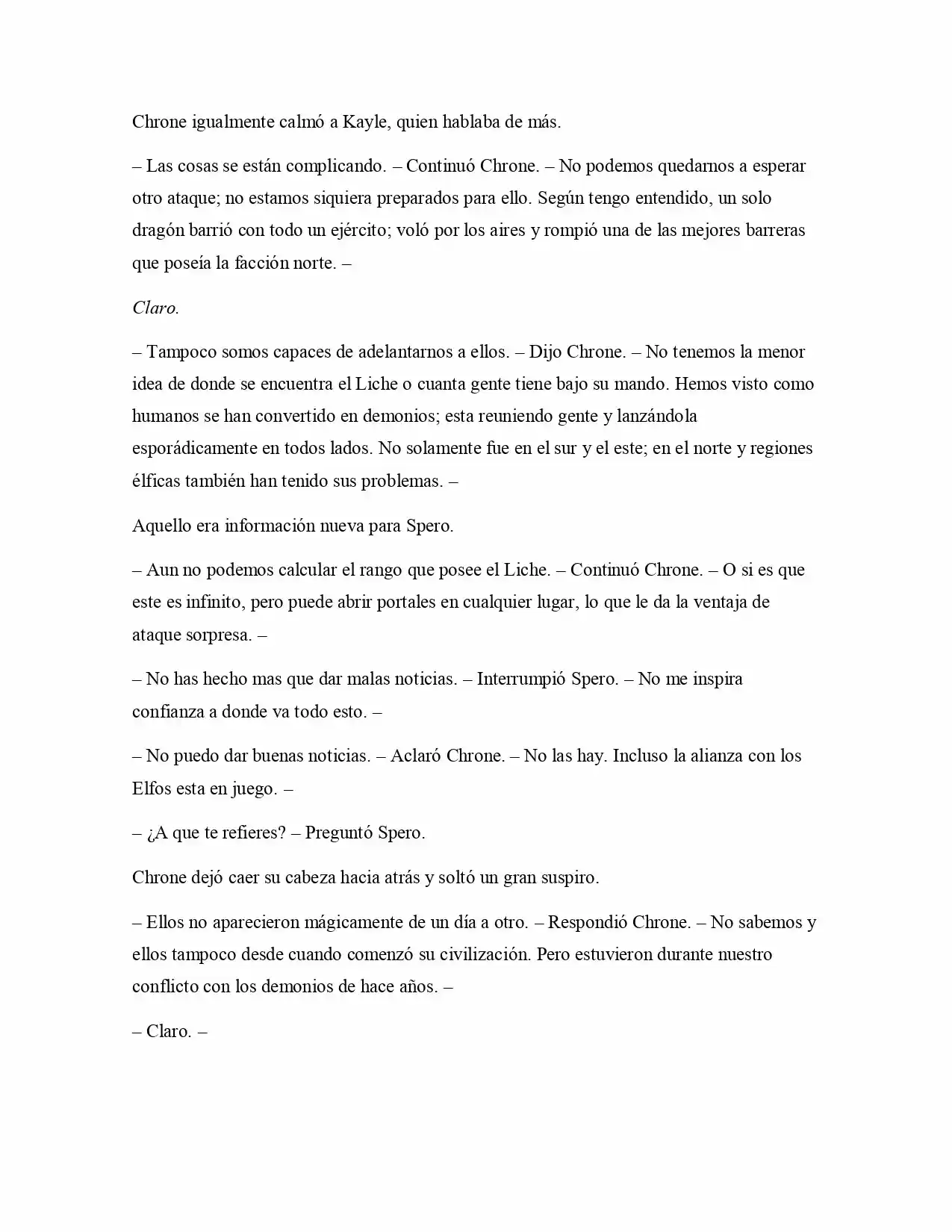 Chrone igualmente calmó a Kayle, quien hablaba de más.

– Las cosas se están complicando. – Continuó Chrone. – No podemos quedarnos a esperar otro ataque; no estamos siquiera preparados para ello. Según tengo entendido, un solo dragón barrió con todo un ejército; voló por los aires y rompió una de las mejores barreras que poseía la facción norte. –

Claro.

– Tampoco somos capaces de adelantarnos a ellos. – Dijo Chrone. – No tenemos la menor idea de donde se encuentra el Liche o cuanta gente tiene bajo su mando. Hemos visto como humanos se han convertido en demonios; esta reuniendo gente y lanzándola esporádicamente en todos lados. No solamente fue en el sur y el este; en el norte y regiones élficas también han tenido sus problemas. –

Aquello era información nueva para Spero.

– Aun no podemos calcular el rango que posee el Liche. – Continuó Chrone. – O si es que este es infinito, pero puede abrir portales en cualquier lugar, lo que le da la ventaja de ataque sorpresa. –

– No has hecho mas que dar malas noticias. – Interrumpió Spero. – No me inspira confianza a donde va todo esto. –

– No puedo dar buenas noticias. – Aclaró Chrone. – No las hay. Incluso la alianza con los Elfos esta en juego. –

– ¿A que te refieres? – Preguntó Spero.

Chrone dejó caer su cabeza hacia atrás y soltó un gran suspiro.

– Ellos no aparecieron mágicamente de un día a otro. – Respondió Chrone. – No sabemos y ellos tampoco desde cuando comenzó su civilización. Pero estuvieron durante nuestro conflicto con los demonios de hace años. –

– Claro. –